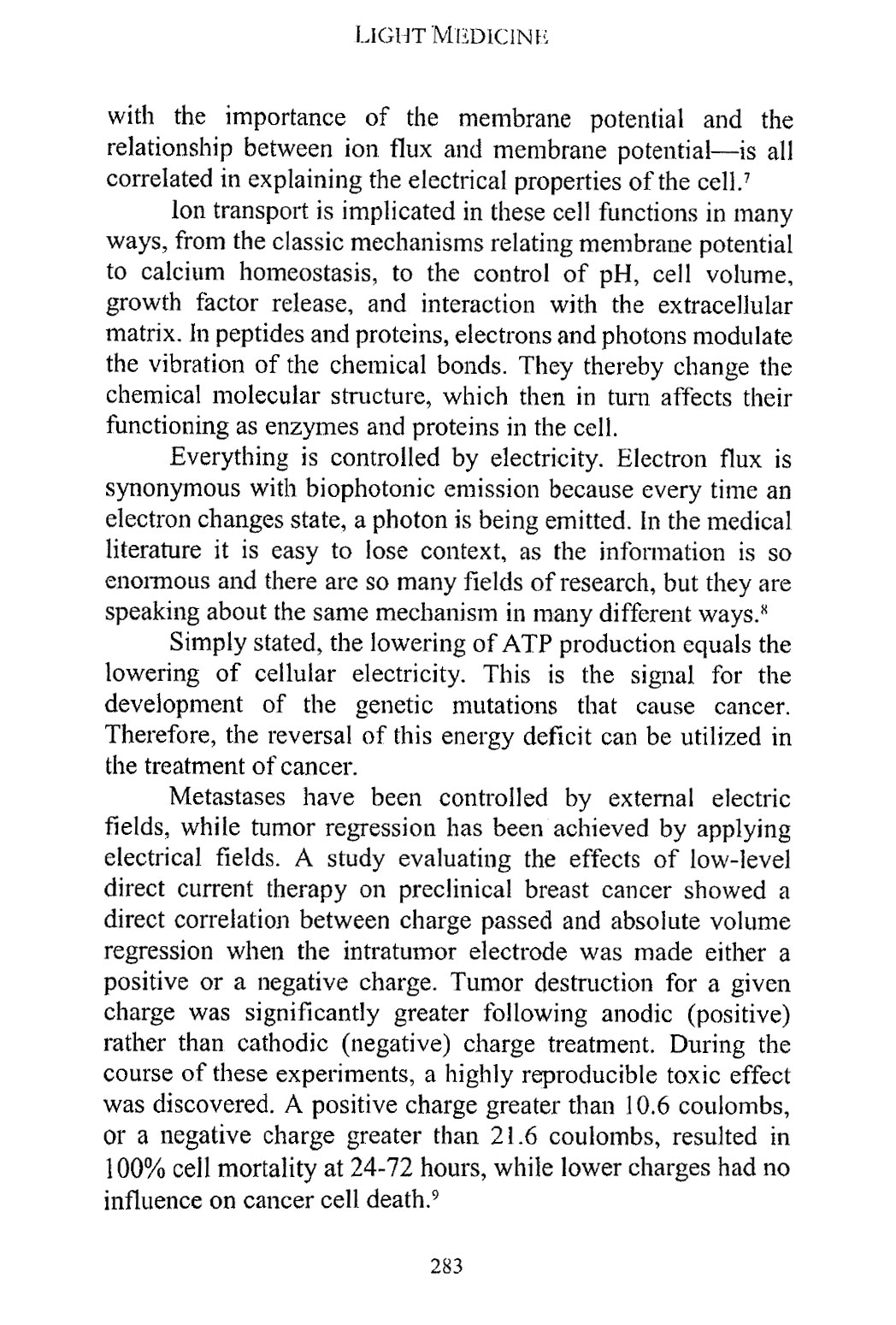 LIGHT MEDICINE

with the importance of the membrane potential and the relationship between ion flux and membrane potential—is all correlated in explaining the electrical properties of the cell.$^7$

Ion transport is implicated in these cell functions in many ways, from the classic mechanisms relating membrane potential to calcium homeostasis, to the control of pH, cell volume, growth factor release, and interaction with the extracellular matrix. In peptides and proteins, electrons and photons modulate the vibration of the chemical bonds. They thereby change the chemical molecular structure, which then in turn affects their functioning as enzymes and proteins in the cell.

Everything is controlled by electricity. Electron flux is synonymous with biophotonic emission because every time an electron changes state, a photon is being emitted. In the medical literature it is easy to lose context, as the information is so enormous and there are so many fields of research, but they are speaking about the same mechanism in many different ways.$^8$

Simply stated, the lowering of ATP production equals the lowering of cellular electricity. This is the signal for the development of the genetic mutations that cause cancer. Therefore, the reversal of this energy deficit can be utilized in the treatment of cancer.

Metastases have been controlled by external electric fields, while tumor regression has been achieved by applying electrical fields. A study evaluating the effects of low-level direct current therapy on preclinical breast cancer showed a direct correlation between charge passed and absolute volume regression when the intratumor electrode was made either a positive or a negative charge. Tumor destruction for a given charge was significantly greater following anodic (positive) rather than cathodic (negative) charge treatment. During the course of these experiments, a highly reproducible toxic effect was discovered. A positive charge greater than 10.6 coulombs, or a negative charge greater than 21.6 coulombs, resulted in 100% cell mortality at 24-72 hours, while lower charges had no influence on cancer cell death.$^9$

283